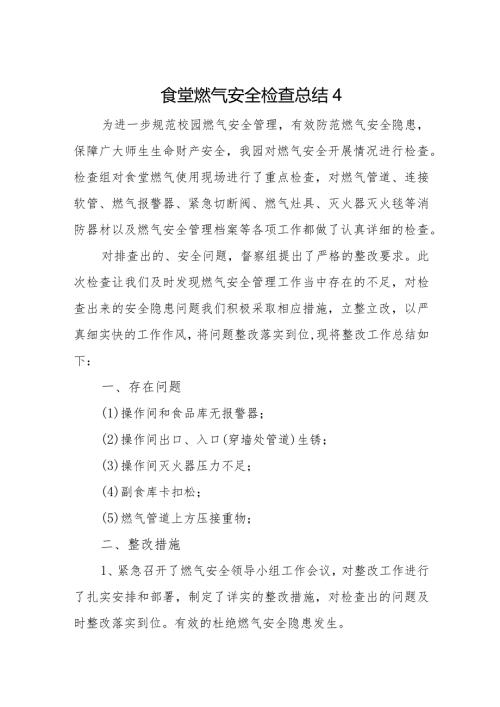 食堂燃气安全检查总结 4

为进一步规范校园燃气安全管理，有效防范燃气安全隐患，保障广大师生生命财产安全，我园对燃气安全开展情况进行检查。检查组对食堂燃气使用现场进行了重点检查，对燃气管道、连接软管、燃气报警器、紧急切断阀、燃气灶具、灭火器灭火毯等消防器材以及燃气安全管理档案等各项工作都做了认真详细的检查。

对排查出的、安全问题，督察组提出了严格的整改要求。此次检查让我们及时发现燃气安全管理工作当中存在的不足，对检查出来的安全隐患问题我们积极采取相应措施，立整立改，以严真细实快的工作作风，将问题整改落实到位,现将整改工作总结如下：

一、存在问题

(1)操作间和食品库无报警器；

(2)操作间出口、入口(穿墙处管道)生锈；

(3)操作间灭火器压力不足；

(4)副食库卡扣松；

(5)燃气管道上方压接重物；

二、整改措施

1、紧急召开了燃气安全领导小组工作会议，对整改工作进行了扎实安排和部署，制定了详实的整改措施，对检查出的问题及时整改落实到位。有效的杜绝燃气安全隐患发生。